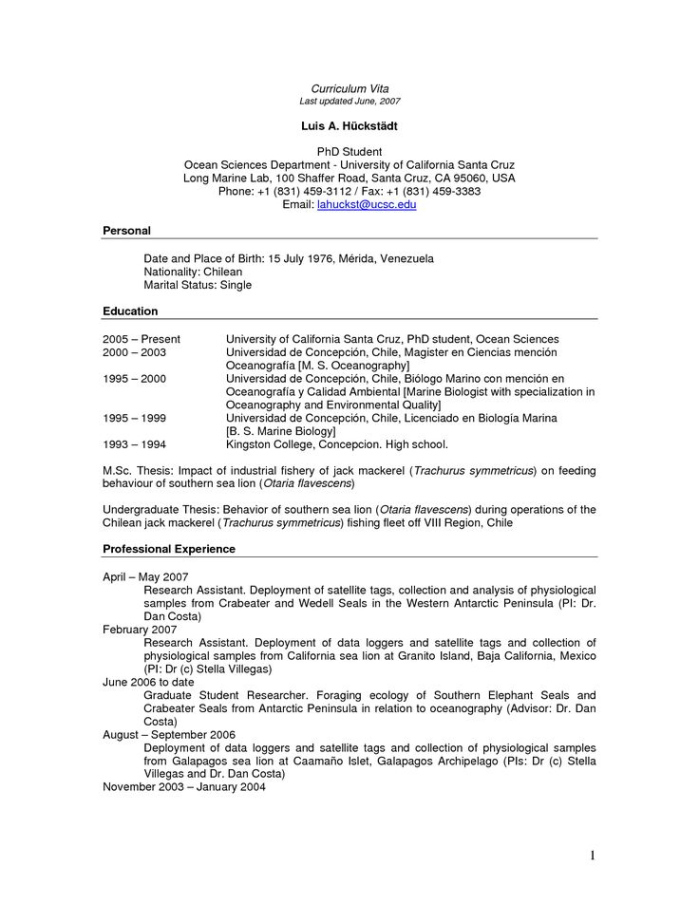 Curriculum Vita
Last updated June, 2007

Luis A. Hückstädt

PhD Student
Ocean Sciences Department - University of California Santa Cruz
Long Marine Lab, 100 Shaffer Road, Santa Cruz, CA 95060, USA
Phone: +1 (831) 459-3112 / Fax: +1 (831) 459-3383
Email: lahuckst@ucsc.edu

Personal

Date and Place of Birth: 15 July 1976, Mérida, Venezuela
Nationality: Chilean
Marital Status: Single

Education

| | |
|---|---|
| 2005 – Present | University of California Santa Cruz, PhD student, Ocean Sciences |
| 2000 – 2003 | Universidad de Concepción, Chile, Magister en Ciencias mención Oceanografía [M. S. Oceanography] |
| 1995 – 2000 | Universidad de Concepción, Chile, Biólogo Marino con mención en Oceanografía y Calidad Ambiental [Marine Biologist with specialization in Oceanography and Environmental Quality] |
| 1995 – 1999 | Universidad de Concepción, Chile, Licenciado en Biología Marina [B. S. Marine Biology] |
| 1993 – 1994 | Kingston College, Concepcion. High school. |

M.Sc. Thesis: Impact of industrial fishery of jack mackerel (Trachurus symmetricus) on feeding behaviour of southern sea lion (Otaria flavescens)

Undergraduate Thesis: Behavior of southern sea lion (Otaria flavescens) during operations of the Chilean jack mackerel (Trachurus symmetricus) fishing fleet off VIII Region, Chile

Professional Experience

April – May 2007
Research Assistant. Deployment of satellite tags, collection and analysis of physiological samples from Crabeater and Wedell Seals in the Western Antarctic Peninsula (PI: Dr. Dan Costa)
February 2007
Research Assistant. Deployment of data loggers and satellite tags and collection of physiological samples from California sea lion at Granito Island, Baja California, Mexico (PI: Dr (c) Stella Villegas)
June 2006 to date
Graduate Student Researcher. Foraging ecology of Southern Elephant Seals and Crabeater Seals from Antarctic Peninsula in relation to oceanography (Advisor: Dr. Dan Costa)
August – September 2006
Deployment of data loggers and satellite tags and collection of physiological samples from Galapagos sea lion at Caamaño Islet, Galapagos Archipelago (PIs: Dr (c) Stella Villegas and Dr. Dan Costa)
November 2003 – January 2004

1